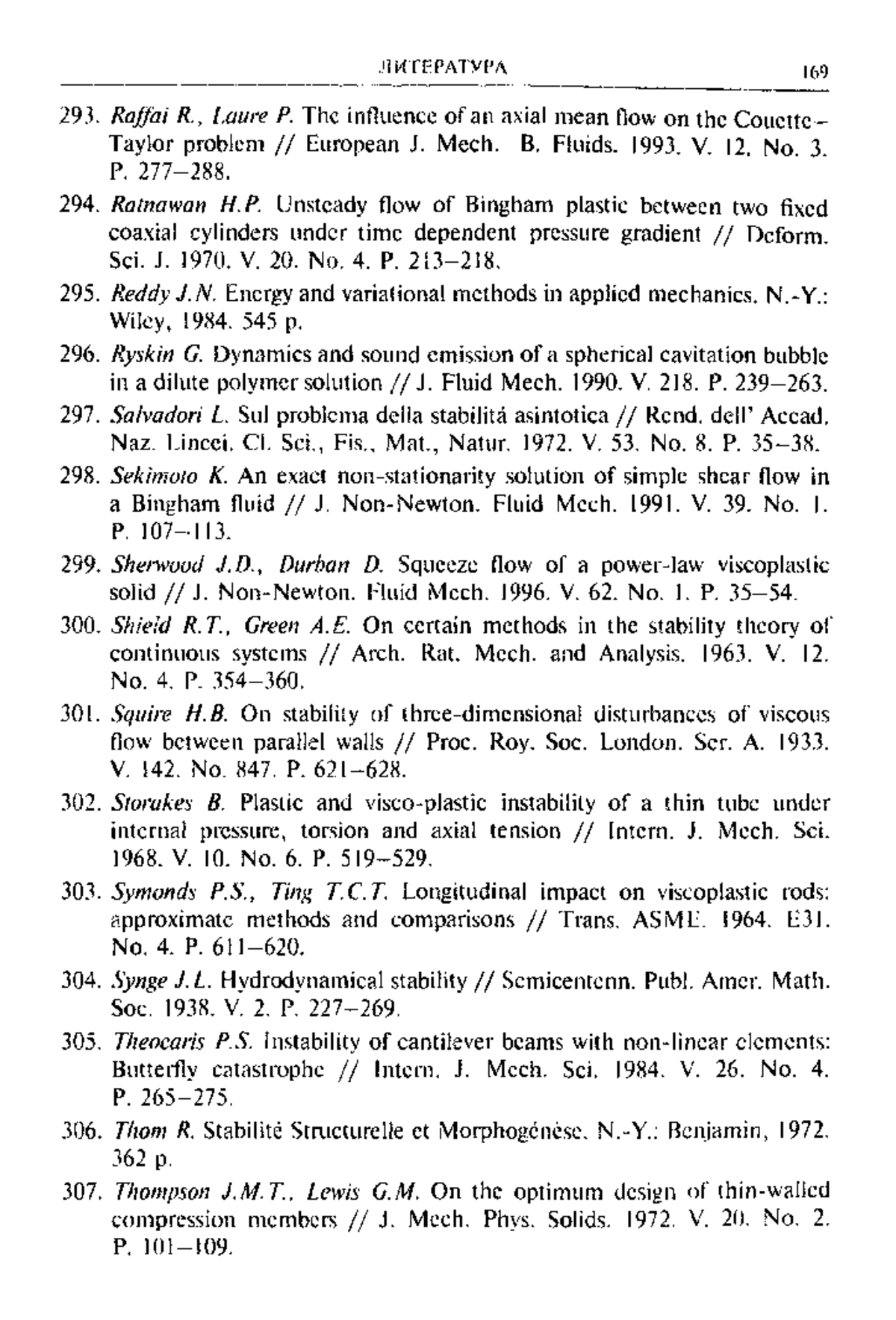 ЛИТЕРАТУРА 169

293. Raffai R., Laure P. The influence of an axial mean flow on the Couette–Taylor problem // European J. Mech. B. Fluids. 1993. V. 12. No. 3. P. 277–288.

294. Ratnawan H.P. Unsteady flow of Bingham plastic between two fixed coaxial cylinders under time dependent pressure gradient // Deform. Sci. J. 1970. V. 20. No. 4. P. 213–218.

295. Reddy J.N. Energy and variational methods in applied mechanics. N.-Y.: Wiley, 1984. 545 p.

296. Ryskin G. Dynamics and sound emission of a spherical cavitation bubble in a dilute polymer solution // J. Fluid Mech. 1990. V. 218. P. 239–263.

297. Salvadori L. Sul problema della stabilitá asintotica // Rend. dell' Accad. Naz. Lincei. Cl. Sci., Fis., Mat., Natur. 1972. V. 53. No. 8. P. 35–38.

298. Sekimoto K. An exact non-stationarity solution of simple shear flow in a Bingham fluid // J. Non-Newton. Fluid Mech. 1991. V. 39. No. 1. P. 107–113.

299. Sherwood J.D., Durban D. Squeeze flow of a power-law viscoplastic solid // J. Non-Newton. Fluid Mech. 1996. V. 62. No. 1. P. 35–54.

300. Shield R.T., Green A.E. On certain methods in the stability theory of continuous systems // Arch. Rat. Mech. and Analysis. 1963. V. 12. No. 4. P. 354–360.

301. Squire H.B. On stability of three-dimensional disturbances of viscous flow between parallel walls // Proc. Roy. Soc. London. Ser. A. 1933. V. 142. No. 847. P. 621–628.

302. Storakes B. Plastic and visco-plastic instability of a thin tube under internal pressure, torsion and axial tension // Intern. J. Mech. Sci. 1968. V. 10. No. 6. P. 519–529.

303. Symonds P.S., Ting T.C.T. Longitudinal impact on viscoplastic rods: approximate methods and comparisons // Trans. ASME. 1964. E31. No. 4. P. 611–620.

304. Synge J.L. Hydrodynamical stability // Semicentenn. Publ. Amer. Math. Soc. 1938. V. 2. P. 227–269.

305. Theocaris P.S. Instability of cantilever beams with non-linear elements: Butterfly catastrophe // Intern. J. Mech. Sci. 1984. V. 26. No. 4. P. 265–275.

306. Thom R. Stabilité Structurelle et Morphogénèse. N.-Y.: Benjamin, 1972. 362 p.

307. Thompson J.M.T., Lewis G.M. On the optimum design of thin-walled compression members // J. Mech. Phys. Solids. 1972. V. 20. No. 2. P. 101–109.